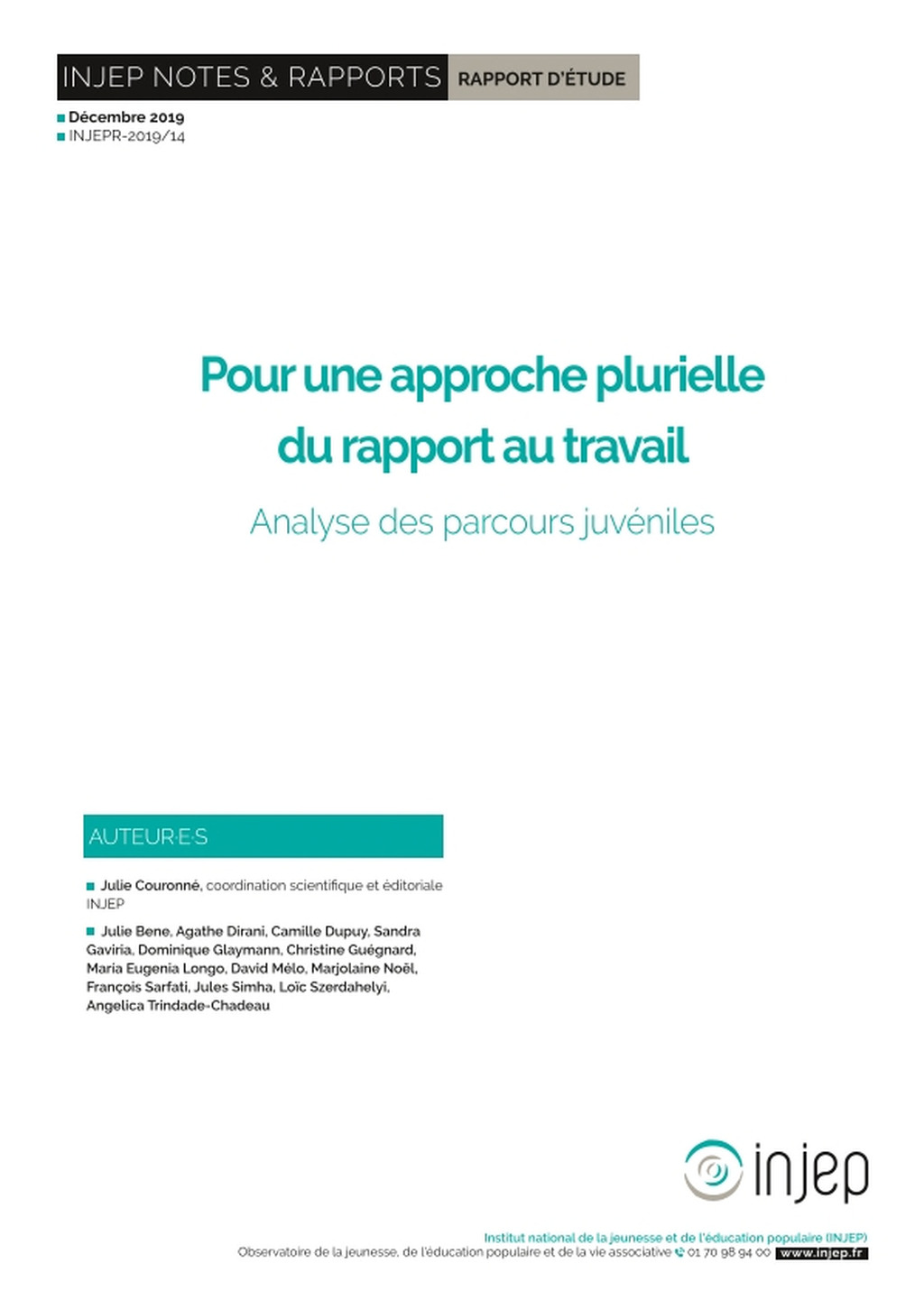 INJEP NOTES & RAPPORTS RAPPORT D'ÉTUDE

Décembre 2019
INJEPR-2019/14

Pour une approche plurielle du rapport au travail

Analyse des parcours juvéniles

AUTEUR·E·S

Julie Couronné, coordination scientifique et éditoriale INJEP

Julie Bene, Agathe Dirani, Camille Dupuy, Sandra Gaviria, Dominique Glaymann, Christine Guégnard, Maria Eugenia Longo, David Mélo, Marjolaine Noël, François Sarfati, Jules Simha, Loïc Szerdahelyi, Angelica Trindade-Chadeau

injep

Institut national de la jeunesse et de l'éducation populaire (INJEP)
Observatoire de la jeunesse, de l'éducation populaire et de la vie associative 01 70 98 94 00 www.injep.fr